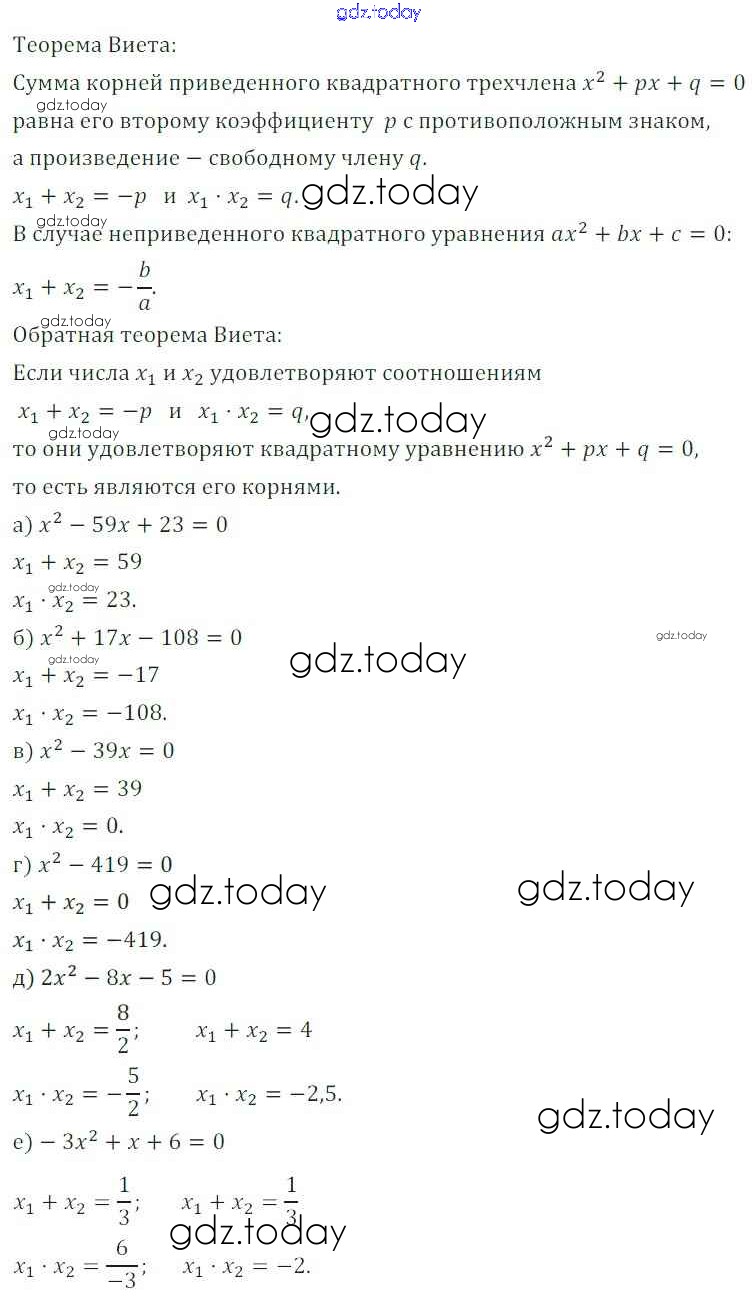 gdz.today

Теорема Виета:

Сумма корней приведенного квадратного трехчлена $x^2 + px + q = 0$ gdz.today равна его второму коэффициенту $p$ с противоположным знаком, а произведение − свободному члену $q$.

$x_1 + x_2 = -p$ и $x_1 \cdot x_2 = q$. gdz.today

gdz.today В случае неприведенного квадратного уравнения $ax^2 + bx + c = 0$:

$x_1 + x_2 = -\frac{b}{a}$.

gdz.today Обратная теорема Виета:

Если числа $x_1$ и $x_2$ удовлетворяют соотношениям

$x_1 + x_2 = -p$ и $x_1 \cdot x_2 = q$, gdz.today

gdz.today то они удовлетворяют квадратному уравнению $x^2 + px + q = 0$, то есть являются его корнями.

а) $x^2 - 59x + 23 = 0$

$x_1 + x_2 = 59$

gdz.today $x_1 \cdot x_2 = 23$.

б) $x^2 + 17x - 108 = 0$ gdz.today

gdz.today gdz.today

$x_1 + x_2 = -17$

$x_1 \cdot x_2 = -108$.

в) $x^2 - 39x = 0$

$x_1 + x_2 = 39$

$x_1 \cdot x_2 = 0$.

г) $x^2 - 419 = 0$

$x_1 + x_2 = 0$ gdz.today gdz.today

$x_1 \cdot x_2 = -419$.

д) $2x^2 - 8x - 5 = 0$

$x_1 + x_2 = \frac{8}{2}$; $x_1 + x_2 = 4$

$x_1 \cdot x_2 = -\frac{5}{2}$; $x_1 \cdot x_2 = -2,5$. gdz.today

е) $-3x^2 + x + 6 = 0$

$x_1 + x_2 = \frac{1}{3}$; $x_1 + x_2 = \frac{1}{3}$

gdz.today

$x_1 \cdot x_2 = \frac{6}{-3}$; $x_1 \cdot x_2 = -2$.